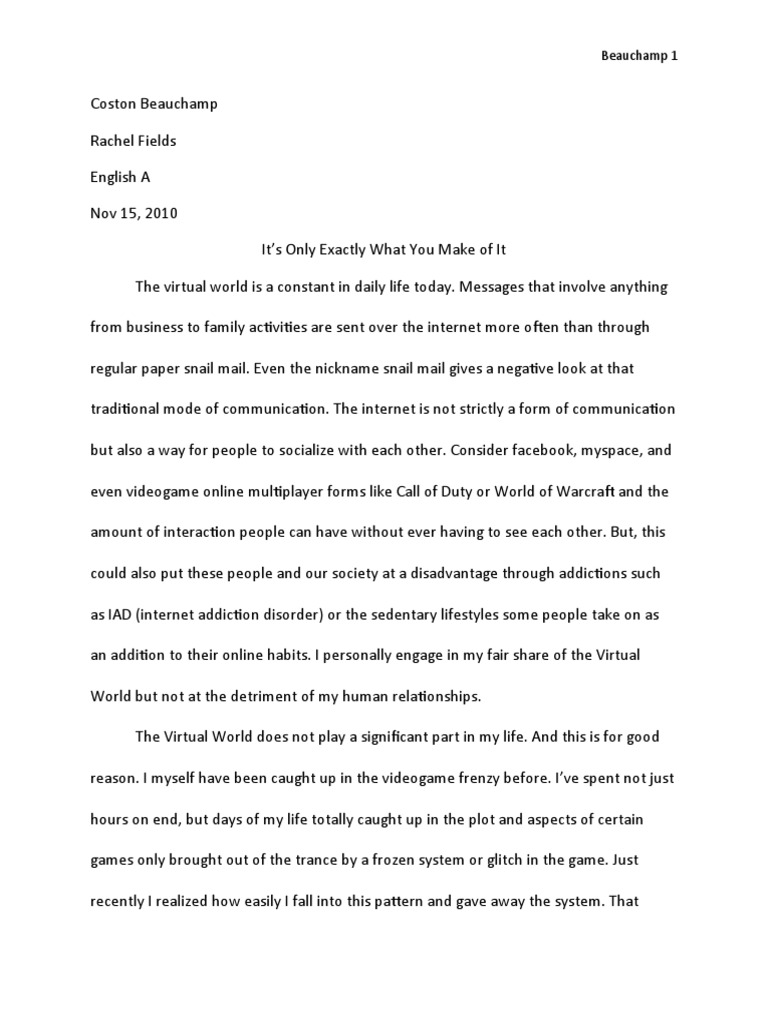 Beauchamp 1

Coston Beauchamp

Rachel Fields

English A

Nov 15, 2010

It's Only Exactly What You Make of It

The virtual world is a constant in daily life today. Messages that involve anything from business to family activities are sent over the internet more often than through regular paper snail mail. Even the nickname snail mail gives a negative look at that traditional mode of communication. The internet is not strictly a form of communication but also a way for people to socialize with each other. Consider facebook, myspace, and even videogame online multiplayer forms like Call of Duty or World of Warcraft and the amount of interaction people can have without ever having to see each other. But, this could also put these people and our society at a disadvantage through addictions such as IAD (internet addiction disorder) or the sedentary lifestyles some people take on as an addition to their online habits. I personally engage in my fair share of the Virtual World but not at the detriment of my human relationships.

The Virtual World does not play a significant part in my life. And this is for good reason. I myself have been caught up in the videogame frenzy before. I've spent not just hours on end, but days of my life totally caught up in the plot and aspects of certain games only brought out of the trance by a frozen system or glitch in the game. Just recently I realized how easily I fall into this pattern and gave away the system. That